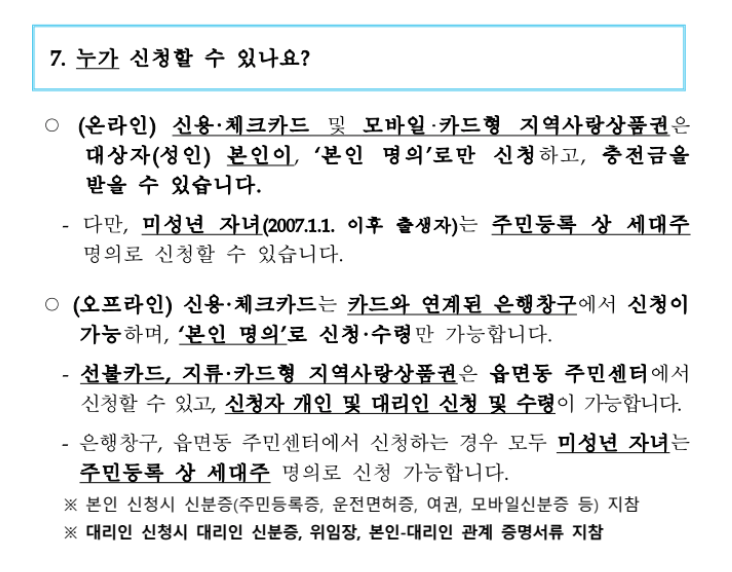 7. 누가 신청할 수 있나요?

○ (온라인) 신용·체크카드 및 모바일·카드형 지역사랑상품권은 대상자(성인) 본인이, '본인 명의'로만 신청하고, 충전금을 받을 수 있습니다.

- 다만, 미성년 자녀(2007.1.1. 이후 출생자)는 주민등록 상 세대주 명의로 신청할 수 있습니다.

○ (오프라인) 신용·체크카드는 카드와 연계된 은행창구에서 신청이 가능하며, '본인 명의'로 신청·수령만 가능합니다.

- 선불카드, 지류·카드형 지역사랑상품권은 읍면동 주민센터에서 신청할 수 있고, 신청자 개인 및 대리인 신청 및 수령이 가능합니다.

- 은행창구, 읍면동 주민센터에서 신청하는 경우 모두 미성년 자녀는 주민등록 상 세대주 명의로 신청 가능합니다.

※ 본인 신청시 신분증(주민등록증, 운전면허증, 여권, 모바일신분증 등) 지참
※ 대리인 신청시 대리인 신분증, 위임장, 본인-대리인 관계 증명서류 지참